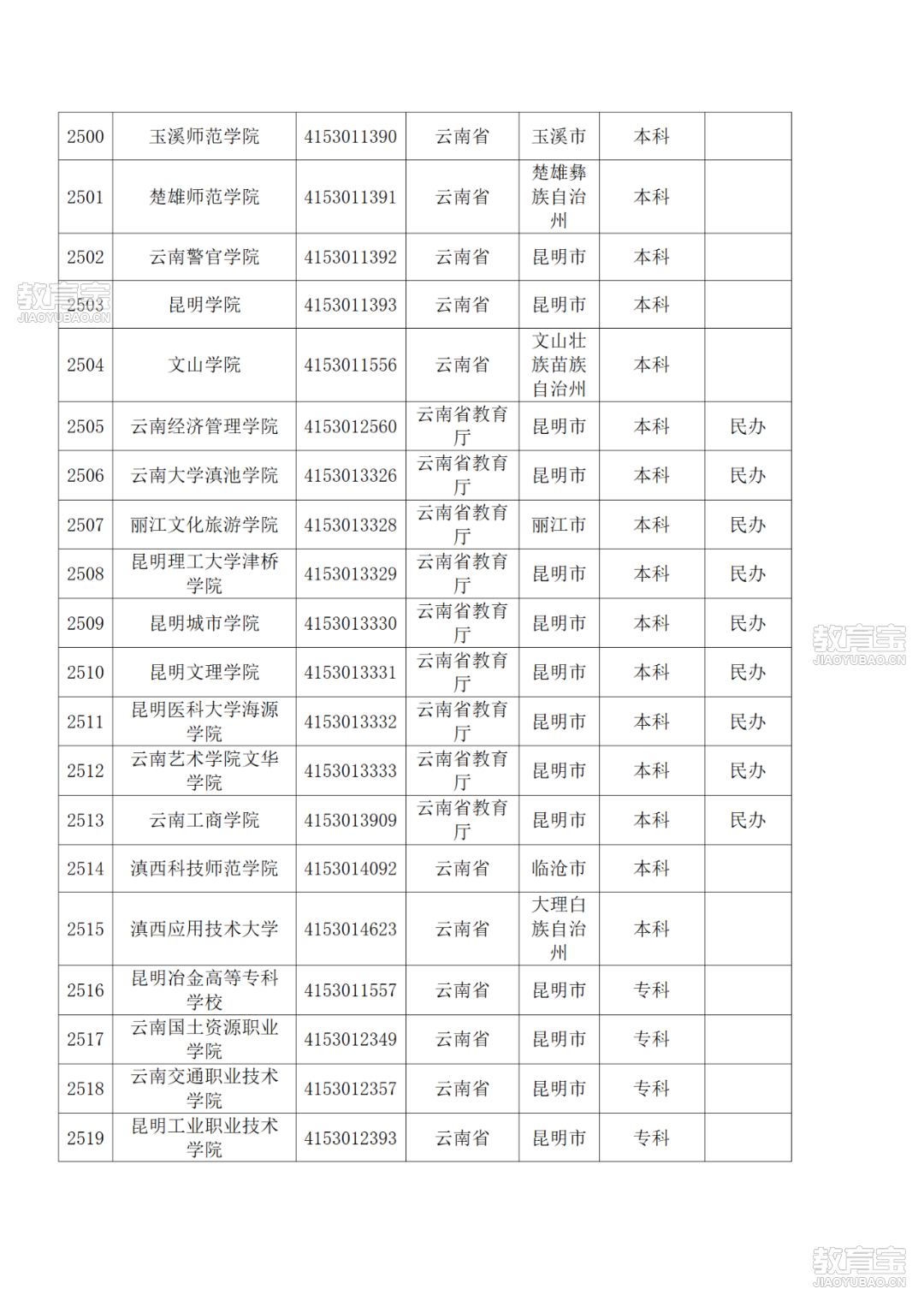 | 2500 | 玉溪师范学院 | 4153011390 | 云南省 | 玉溪市 | 本科 | |
|---|---|---|---|---|---|---|
| 2501 | 楚雄师范学院 | 4153011391 | 云南省 | 楚雄彝族自治州 | 本科 | |
| 2502 | 云南警官学院 | 4153011392 | 云南省 | 昆明市 | 本科 | |
| 2503 | 昆明学院 | 4153011393 | 云南省 | 昆明市 | 本科 | |
| 2504 | 文山学院 | 4153011556 | 云南省 | 文山壮族苗族自治州 | 本科 | |
| 2505 | 云南经济管理学院 | 4153012560 | 云南省教育厅 | 昆明市 | 本科 | 民办 |
| 2506 | 云南大学滇池学院 | 4153013326 | 云南省教育厅 | 昆明市 | 本科 | 民办 |
| 2507 | 丽江文化旅游学院 | 4153013328 | 云南省教育厅 | 丽江市 | 本科 | 民办 |
| 2508 | 昆明理工大学津桥学院 | 4153013329 | 云南省教育厅 | 昆明市 | 本科 | 民办 |
| 2509 | 昆明城市学院 | 4153013330 | 云南省教育厅 | 昆明市 | 本科 | 民办 |
| 2510 | 昆明文理学院 | 4153013331 | 云南省教育厅 | 昆明市 | 本科 | 民办 |
| 2511 | 昆明医科大学海源学院 | 4153013332 | 云南省教育厅 | 昆明市 | 本科 | 民办 |
| 2512 | 云南艺术学院文华学院 | 4153013333 | 云南省教育厅 | 昆明市 | 本科 | 民办 |
| 2513 | 云南工商学院 | 4153013909 | 云南省教育厅 | 昆明市 | 本科 | 民办 |
| 2514 | 滇西科技师范学院 | 4153014092 | 云南省 | 临沧市 | 本科 | |
| 2515 | 滇西应用技术大学 | 4153014623 | 云南省 | 大理白族自治州 | 本科 | |
| 2516 | 昆明冶金高等专科学校 | 4153011557 | 云南省 | 昆明市 | 专科 | |
| 2517 | 云南国土资源职业学院 | 4153012349 | 云南省 | 昆明市 | 专科 | |
| 2518 | 云南交通职业技术学院 | 4153012357 | 云南省 | 昆明市 | 专科 | |
| 2519 | 昆明工业职业技术学院 | 4153012393 | 云南省 | 昆明市 | 专科 | |

教育宝 JIAOYUBAO.CN
教育宝 JIAOYUBAO.CN
教育宝 JIAOYUBAO.CN